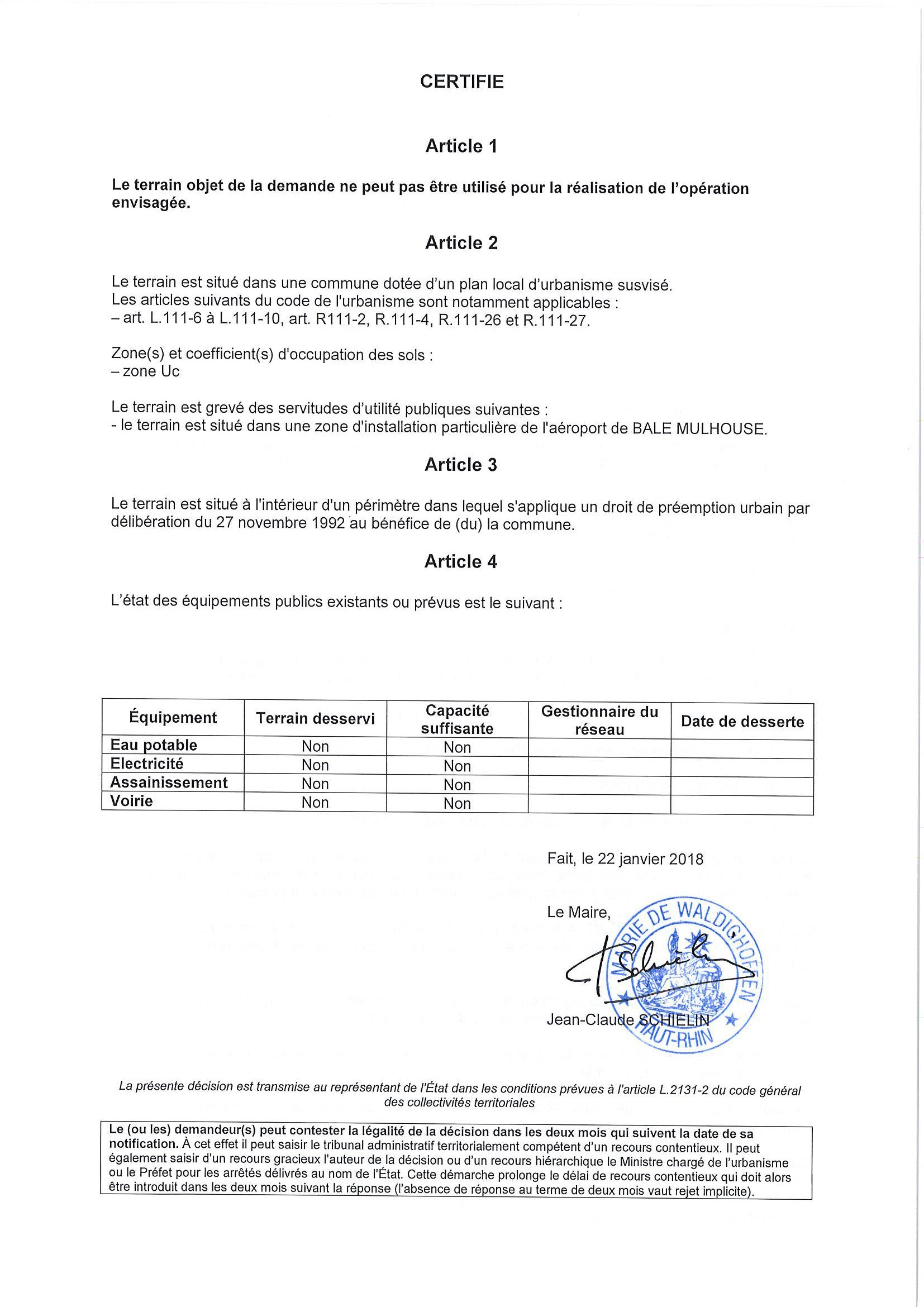 CERTIFIE

Article 1

Le terrain objet de la demande ne peut pas être utilisé pour la réalisation de l'opération envisagée.

Article 2

Le terrain est situé dans une commune dotée d'un plan local d'urbanisme susvisé.
Les articles suivants du code de l'urbanisme sont notamment applicables :
– art. L.111-6 à L.111-10, art. R111-2, R.111-4, R.111-26 et R.111-27.

Zone(s) et coefficient(s) d'occupation des sols :
– zone Uc

Le terrain est grevé des servitudes d'utilité publiques suivantes :
- le terrain est situé dans une zone d'installation particulière de l'aéroport de BALE MULHOUSE.

Article 3

Le terrain est situé à l'intérieur d'un périmètre dans lequel s'applique un droit de préemption urbain par délibération du 27 novembre 1992 au bénéfice de (du) la commune.

Article 4

L'état des équipements publics existants ou prévus est le suivant :

| Équipement | Terrain desservi | Capacité suffisante | Gestionnaire du réseau | Date de desserte |
|---|---|---|---|---|
| Eau potable | Non | Non | | |
| Electricité | Non | Non | | |
| Assainissement | Non | Non | | |
| Voirie | Non | Non | | |

Fait, le 22 janvier 2018

Le Maire,

MAIRIE DE WALDIGHOFEN HAUT-RHIN

Jean-Claude SCHIELIN

La présente décision est transmise au représentant de l'État dans les conditions prévues à l'article L.2131-2 du code général des collectivités territoriales

Le (ou les) demandeur(s) peut contester la légalité de la décision dans les deux mois qui suivent la date de sa notification. À cet effet il peut saisir le tribunal administratif territorialement compétent d'un recours contentieux. Il peut également saisir d'un recours gracieux l'auteur de la décision ou d'un recours hiérarchique le Ministre chargé de l'urbanisme ou le Préfet pour les arrêtés délivrés au nom de l'État. Cette démarche prolonge le délai de recours contentieux qui doit alors être introduit dans les deux mois suivant la réponse (l'absence de réponse au terme de deux mois vaut rejet implicite).